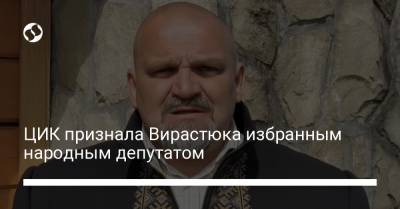 ЦИК признала Вирастюка избранным народным депутатом